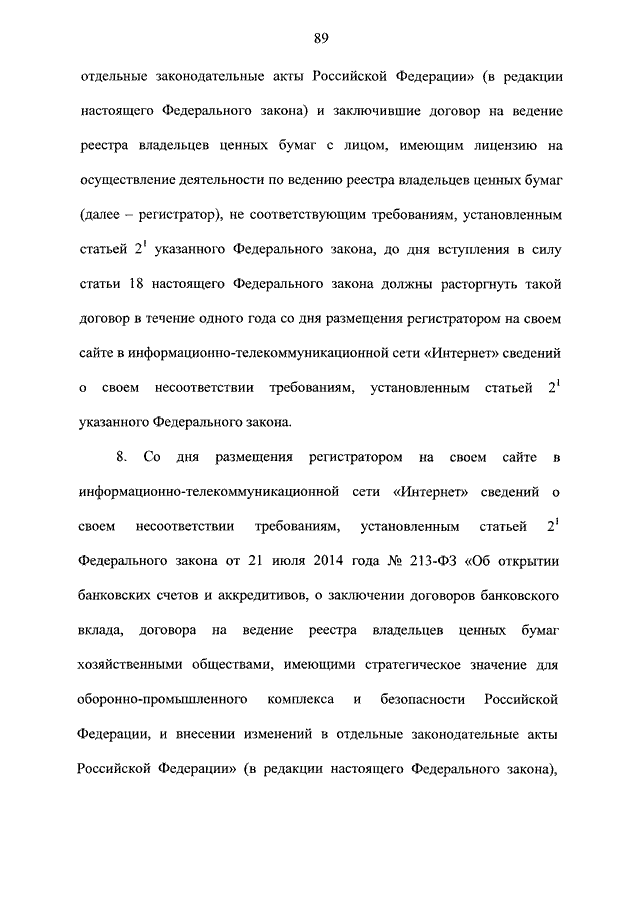 89

отдельные законодательные акты Российской Федерации» (в редакции настоящего Федерального закона) и заключившие договор на ведение реестра владельцев ценных бумаг с лицом, имеющим лицензию на осуществление деятельности по ведению реестра владельцев ценных бумаг (далее – регистратор), не соответствующим требованиям, установленным статьей $2^1$ указанного Федерального закона, до дня вступления в силу статьи 18 настоящего Федерального закона должны расторгнуть такой договор в течение одного года со дня размещения регистратором на своем сайте в информационно-телекоммуникационной сети «Интернет» сведений о своем несоответствии требованиям, установленным статьей $2^1$ указанного Федерального закона.

8. Со дня размещения регистратором на своем сайте в информационно-телекоммуникационной сети «Интернет» сведений о своем несоответствии требованиям, установленным статьей $2^1$ Федерального закона от 21 июля 2014 года № 213-ФЗ «Об открытии банковских счетов и аккредитивов, о заключении договоров банковского вклада, договора на ведение реестра владельцев ценных бумаг хозяйственными обществами, имеющими стратегическое значение для оборонно-промышленного комплекса и безопасности Российской Федерации, и внесении изменений в отдельные законодательные акты Российской Федерации» (в редакции настоящего Федерального закона),